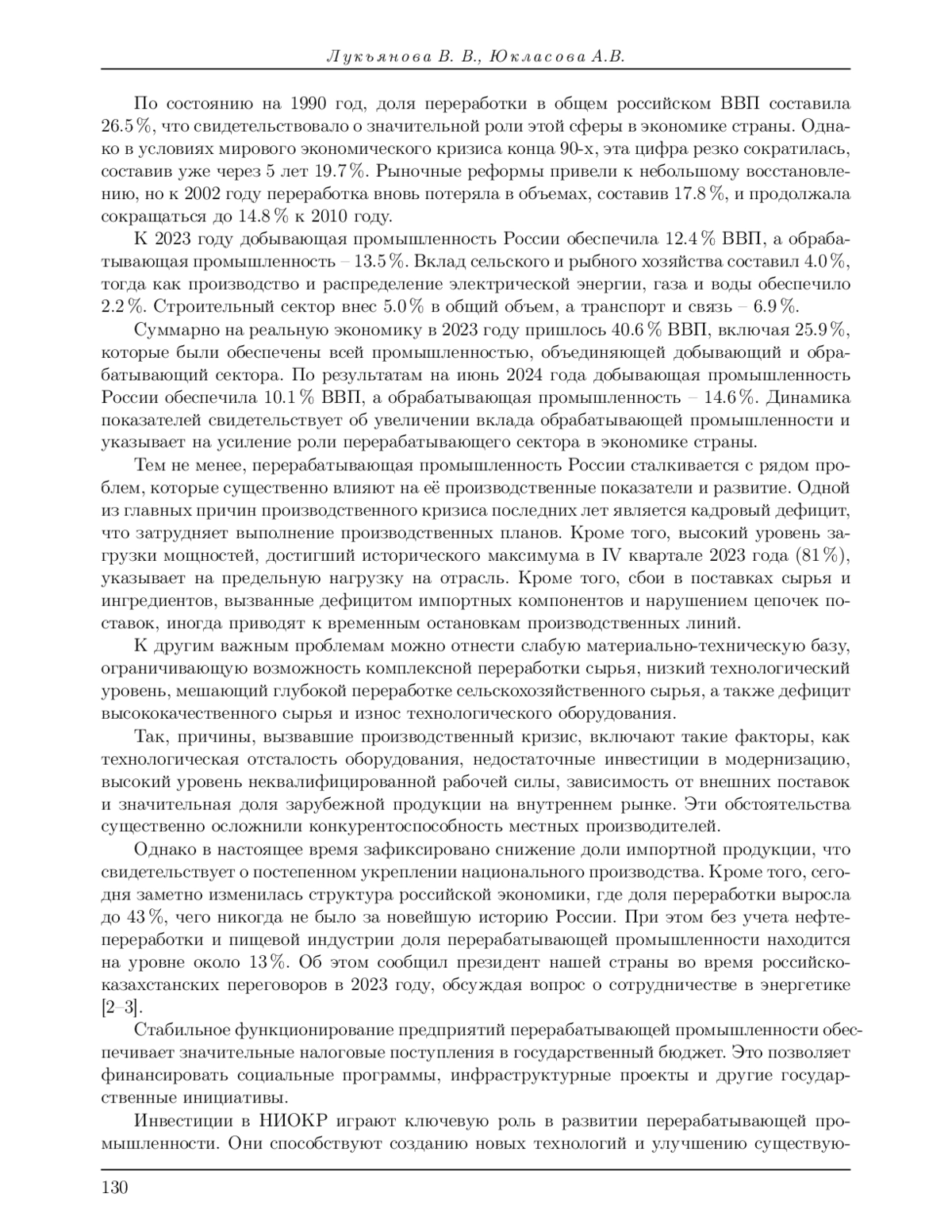 Лукьянова В. В., Юкласова А.В.

По состоянию на 1990 год, доля переработки в общем российском ВВП составила 26.5 %, что свидетельствовало о значительной роли этой сферы в экономике страны. Однако в условиях мирового экономического кризиса конца 90-х, эта цифра резко сократилась, составив уже через 5 лет 19.7 %. Рыночные реформы привели к небольшому восстановлению, но к 2002 году переработка вновь потеряла в объемах, составив 17.8 %, и продолжала сокращаться до 14.8 % к 2010 году.

К 2023 году добывающая промышленность России обеспечила 12.4 % ВВП, а обрабатывающая промышленность – 13.5 %. Вклад сельского и рыбного хозяйства составил 4.0 %, тогда как производство и распределение электрической энергии, газа и воды обеспечило 2.2 %. Строительный сектор внес 5.0 % в общий объем, а транспорт и связь – 6.9 %.

Суммарно на реальную экономику в 2023 году пришлось 40.6 % ВВП, включая 25.9 %, которые были обеспечены всей промышленностью, объединяющей добывающий и обрабатывающий сектора. По результатам на июнь 2024 года добывающая промышленность России обеспечила 10.1 % ВВП, а обрабатывающая промышленность – 14.6 %. Динамика показателей свидетельствует об увеличении вклада обрабатывающей промышленности и указывает на усиление роли перерабатывающего сектора в экономике страны.

Тем не менее, перерабатывающая промышленность России сталкивается с рядом проблем, которые существенно влияют на её производственные показатели и развитие. Одной из главных причин производственного кризиса последних лет является кадровый дефицит, что затрудняет выполнение производственных планов. Кроме того, высокий уровень загрузки мощностей, достигший исторического максимума в IV квартале 2023 года (81 %), указывает на предельную нагрузку на отрасль. Кроме того, сбои в поставках сырья и ингредиентов, вызванные дефицитом импортных компонентов и нарушением цепочек поставок, иногда приводят к временным остановкам производственных линий.

К другим важным проблемам можно отнести слабую материально-техническую базу, ограничивающую возможность комплексной переработки сырья, низкий технологический уровень, мешающий глубокой переработке сельскохозяйственного сырья, а также дефицит высококачественного сырья и износ технологического оборудования.

Так, причины, вызвавшие производственный кризис, включают такие факторы, как технологическая отсталость оборудования, недостаточные инвестиции в модернизацию, высокий уровень неквалифицированной рабочей силы, зависимость от внешних поставок и значительная доля зарубежной продукции на внутреннем рынке. Эти обстоятельства существенно осложнили конкурентоспособность местных производителей.

Однако в настоящее время зафиксировано снижение доли импортной продукции, что свидетельствует о постепенном укреплении национального производства. Кроме того, сегодня заметно изменилась структура российской экономики, где доля переработки выросла до 43 %, чего никогда не было за новейшую историю России. При этом без учета нефтепереработки и пищевой индустрии доля перерабатывающей промышленности находится на уровне около 13 %. Об этом сообщил президент нашей страны во время российско-казахстанских переговоров в 2023 году, обсуждая вопрос о сотрудничестве в энергетике [2–3].

Стабильное функционирование предприятий перерабатывающей промышленности обеспечивает значительные налоговые поступления в государственный бюджет. Это позволяет финансировать социальные программы, инфраструктурные проекты и другие государственные инициативы.

Инвестиции в НИОКР играют ключевую роль в развитии перерабатывающей промышленности. Они способствуют созданию новых технологий и улучшению существую-

130